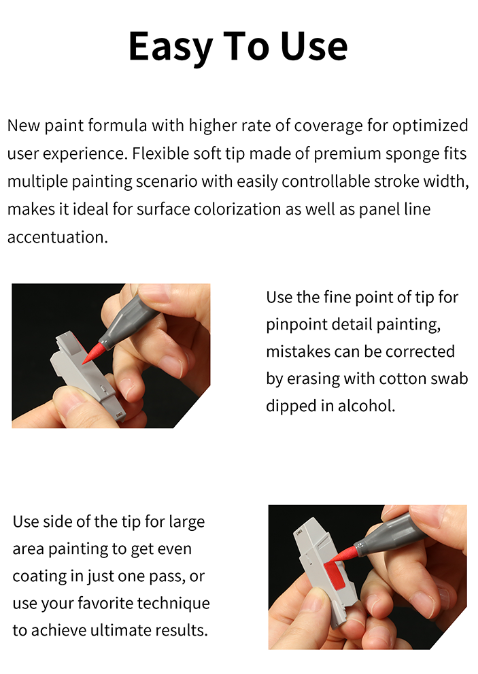 Easy To Use

New paint formula with higher rate of coverage for optimized user experience. Flexible soft tip made of premium sponge fits multiple painting scenario with easily controllable stroke width, makes it ideal for surface colorization as well as panel line accentuation.

Use the fine point of tip for pinpoint detail painting, mistakes can be corrected by erasing with cotton swab dipped in alcohol.

Use side of the tip for large area painting to get even coating in just one pass, or use your favorite technique to achieve ultimate results.